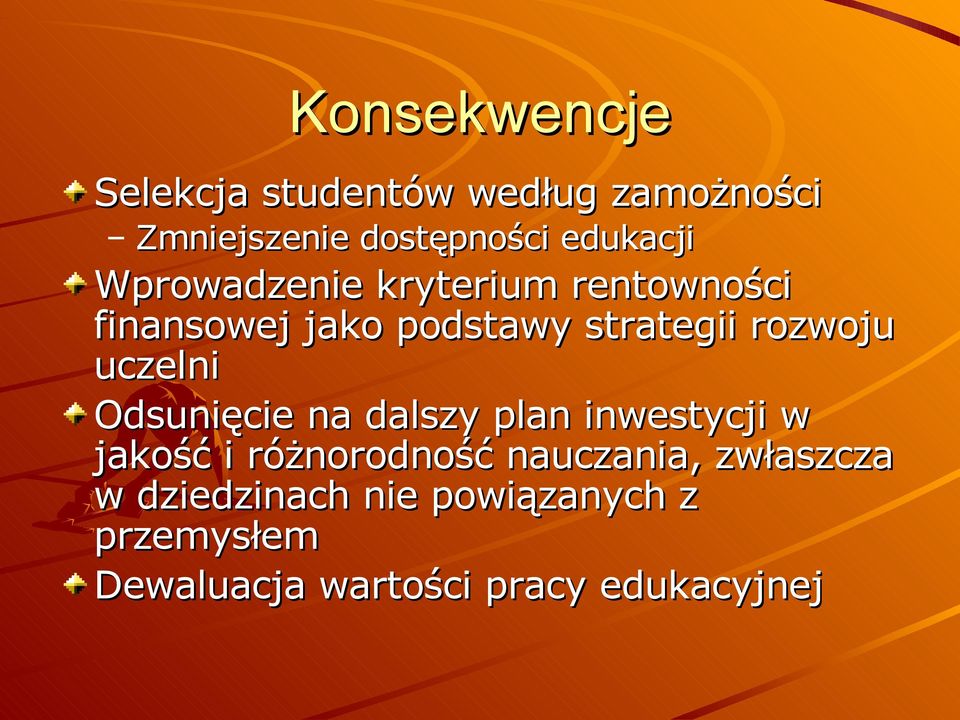 Konsekwencje

Selekcja studentów według zamożności
– Zmniejszenie dostępności edukacji

Wprowadzenie kryterium rentowności finansowej jako podstawy strategii rozwoju uczelni

Odsunięcie na dalszy plan inwestycji w jakość i różnorodność nauczania, zwłaszcza w dziedzinach nie powiązanych z przemysłem

Dewaluacja wartości pracy edukacyjnej